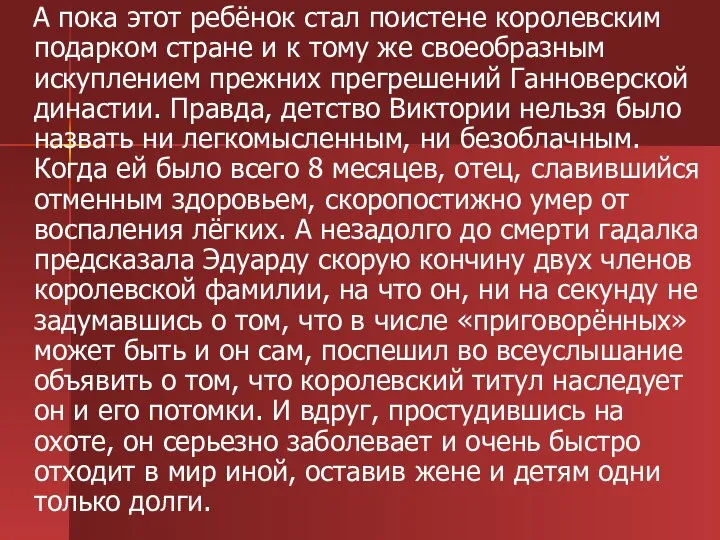 А пока этот ребёнок стал поистене королевским подарком стране и к тому же своеобразным искуплением прежних прегрешений Ганноверской династии. Правда, детство Виктории нельзя было назвать ни легкомысленным, ни безоблачным. Когда ей было всего 8 месяцев, отец, славившийся отменным здоровьем, скоропостижно умер от воспаления лёгких. А незадолго до смерти гадалка предсказала Эдуарду скорую кончину двух членов королевской фамилии, на что он, ни на секунду не задумавшись о том, что в числе «приговорённых» может быть и он сам, поспешил во всеуслышание объявить о том, что королевский титул наследует он и его потомки. И вдруг, простудившись на охоте, он серьезно заболевает и очень быстро отходит в мир иной, оставив жене и детям одни только долги.